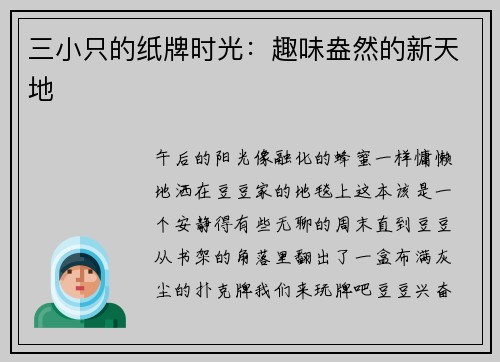 三小只的纸牌时光：趣味盎然的新天地

午后的阳光像融化的蜂蜜一样慵懒地洒在豆豆家的地毯上这本该是一个安静得有些无聊的周末直到豆豆从书架的角落里翻出了一盒布满灰尘的扑克牌我们来玩牌吧豆豆兴奋